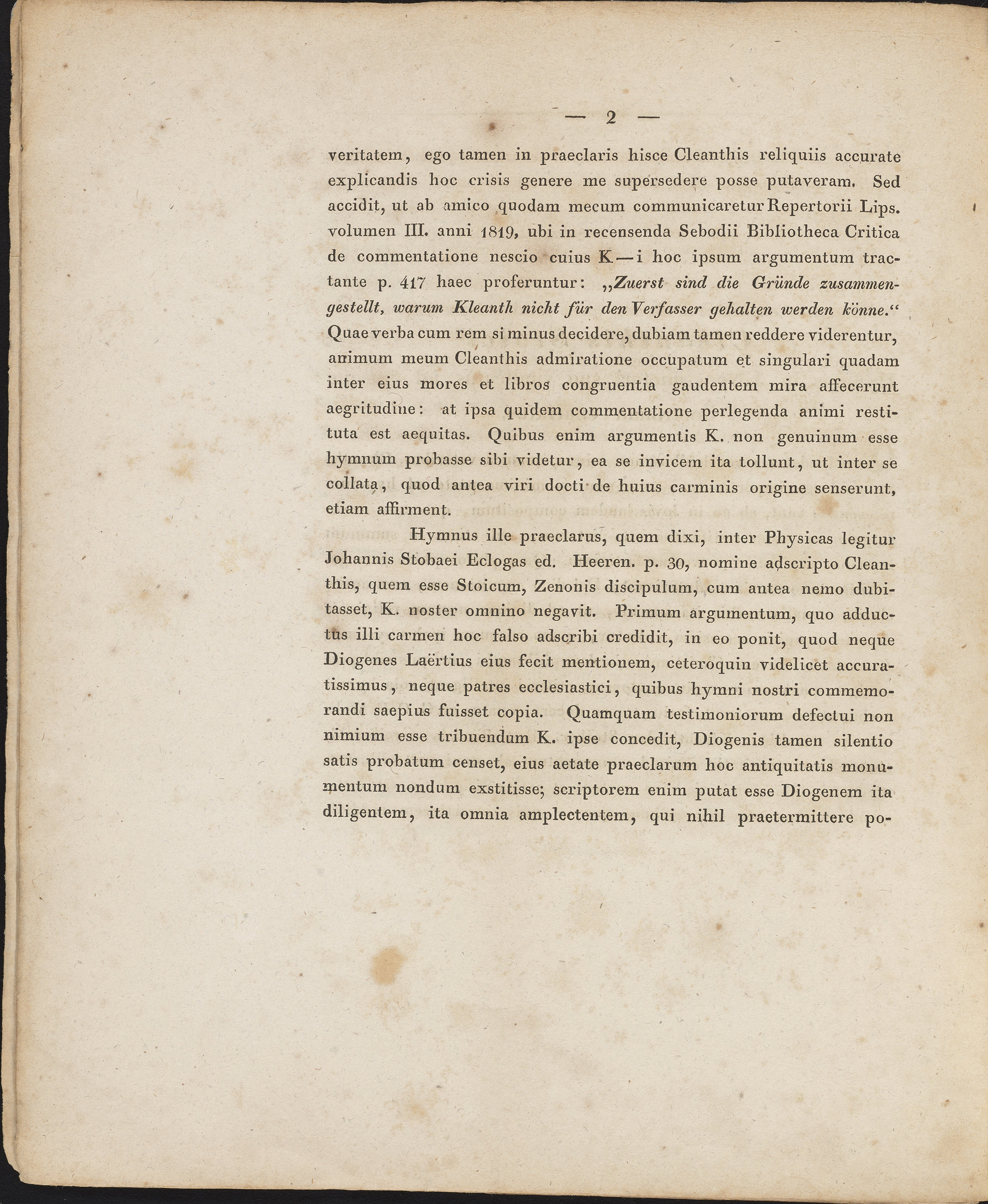 — 2 —

veritatem, ego tamen in praeclaris hisce Cleanthis reliquiis accurate explicandis hoc crisis genere me supersedere posse putaveram. Sed accidit, ut ab amico quodam mecum communicaretur Repertorii Lips. volumen III. anni 1819, ubi in recensenda Sebodii Bibliotheca Critica de commentatione nescio cuius K—i hoc ipsum argumentum tractante p. 417 haec proferuntur: „Zuerst sind die Gründe zusammengestellt, warum Kleanth nicht für den Verfasser gehalten werden könne.“ Quae verba cum rem si minus decidere, dubiam tamen reddere viderentur, animum meum Cleanthis admiratione occupatum et singulari quadam inter eius mores et libros congruentia gaudentem mira affecerunt aegritudine: at ipsa quidem commentatione perlegenda animi restituta est aequitas. Quibus enim argumentis K. non genuinum esse hymnum probasse sibi videtur, ea se invicem ita tollunt, ut inter se collata, quod antea viri docti de huius carminis origine senserunt, etiam affirment.

Hymnus ille praeclarus, quem dixi, inter Physicas legitur Johannis Stobaei Eclogas ed. Heeren. p. 30, nomine adscripto Cleanthis, quem esse Stoicum, Zenonis discipulum, cum antea nemo dubitasset, K. noster omnino negavit. Primum argumentum, quo adductus illi carmen hoc falso adscribi credidit, in eo ponit, quod neque Diogenes Laërtius eius fecit mentionem, ceteroquin videlicet accuratissimus, neque patres ecclesiastici, quibus hymni nostri commemorandi saepius fuisset copia. Quamquam testimoniorum defectui non nimium esse tribuendum K. ipse concedit, Diogenis tamen silentio satis probatum censet, eius aetate praeclarum hoc antiquitatis monumentum nondum exstitisse; scriptorem enim putat esse Diogenem ita diligentem, ita omnia amplectentem, qui nihil praetermittere po-